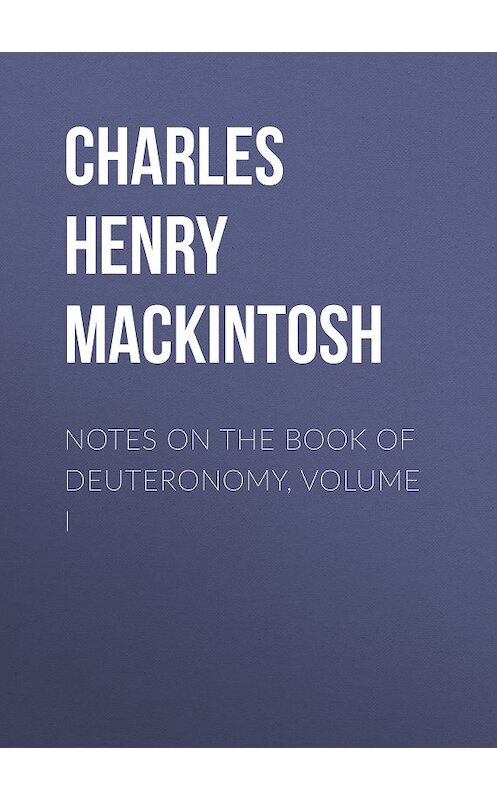 CHARLES HENRY MACKINTOSH

NOTES ON THE BOOK OF DEUTERONOMY, VOLUME I